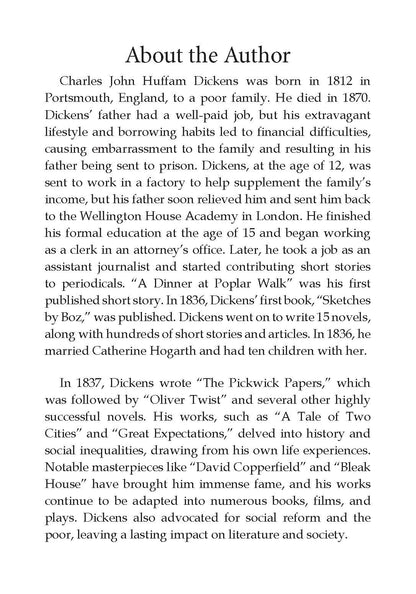 About the Author

Charles John Huffam Dickens was born in 1812 in Portsmouth, England, to a poor family. He died in 1870. Dickens' father had a well-paid job, but his extravagant lifestyle and borrowing habits led to financial difficulties, causing embarrassment to the family and resulting in his father being sent to prison. Dickens, at the age of 12, was sent to work in a factory to help supplement the family's income, but his father soon relieved him and sent him back to the Wellington House Academy in London. He finished his formal education at the age of 15 and began working as a clerk in an attorney's office. Later, he took a job as an assistant journalist and started contributing short stories to periodicals. "A Dinner at Poplar Walk" was his first published short story. In 1836, Dickens' first book, "Sketches by Boz," was published. Dickens went on to write 15 novels, along with hundreds of short stories and articles. In 1836, he married Catherine Hogarth and had ten children with her.

In 1837, Dickens wrote "The Pickwick Papers," which was followed by "Oliver Twist" and several other highly successful novels. His works, such as "A Tale of Two Cities" and "Great Expectations," delved into history and social inequalities, drawing from his own life experiences. Notable masterpieces like "David Copperfield" and "Bleak House" have brought him immense fame, and his works continue to be adapted into numerous books, films, and plays. Dickens also advocated for social reform and the poor, leaving a lasting impact on literature and society.